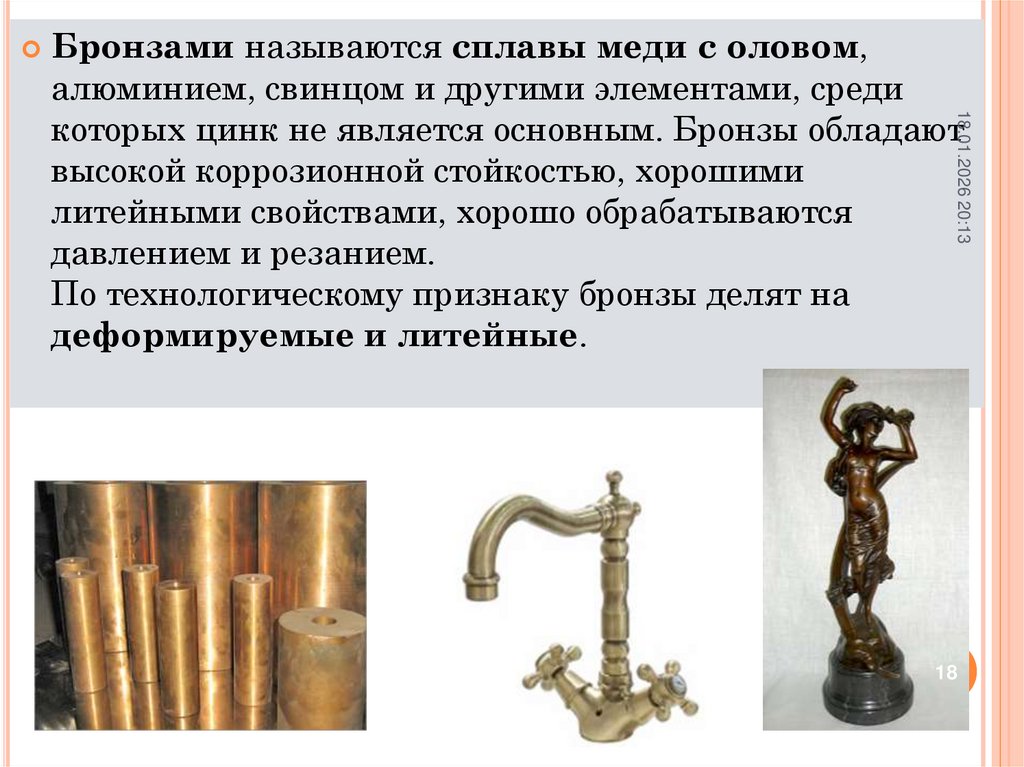 • Бронзами называются сплавы меди с оловом, алюминием, свинцом и другими элементами, среди которых цинк не является основным. Бронзы обладают высокой коррозионной стойкостью, хорошими литейными свойствами, хорошо обрабатываются давлением и резанием.
По технологическому признаку бронзы делят на деформируемые и литейные.

18.01.2026 20:13

18